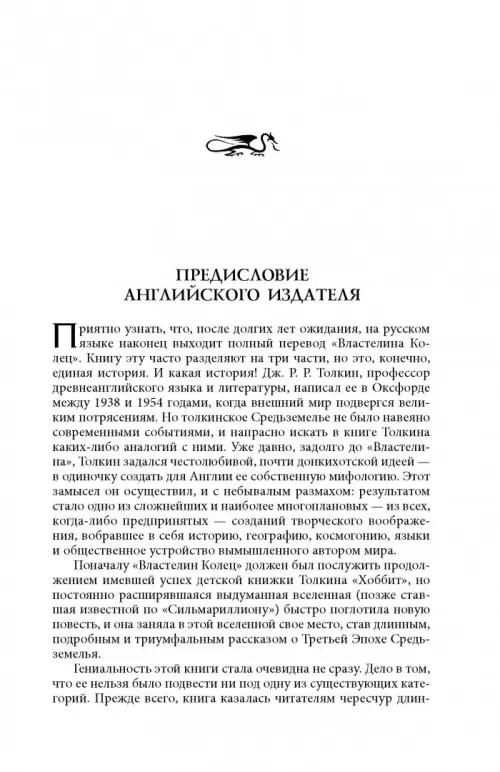 ПРЕДИСЛОВИЕ АНГЛИЙСКОГО ИЗДАТЕЛЯ

Приятно узнать, что, после долгих лет ожидания, на русском языке наконец выходит полный перевод «Властелина Колец». Книгу эту часто разделяют на три части, но это, конечно, единая история. И какая история! Дж. Р. Р. Толкин, профессор древнеанглийского языка и литературы, написал ее в Оксфорде между 1938 и 1954 годами, когда внешний мир подвергся великим потрясениям. Но толкинское Средьземелье не было навеяно современными событиями, и напрасно искать в книге Толкина каких-либо аналогий с ними. Уже давно, задолго до «Властелина», Толкин задался честолюбивой, почти донкихотской идеей — в одиночку создать для Англии ее собственную мифологию. Этот замысел он осуществил, и с небывалым размахом: результатом стало одно из сложнейших и наиболее многоплановых — из всех, когда-либо предпринятых — созданий творческого воображения, вобравшее в себя историю, географию, космогонию, языки и общественное устройство вымышленного автором мира.

Поначалу «Властелин Колец» должен был послужить продолжением имевшей успех детской книжки Толкина «Хоббит», но постоянно расширявшаяся выдуманная вселенная (позже ставшая известной по «Сильмариллиону») быстро поглотила новую повесть, и она заняла в этой вселенной свое место, став длинным, подробным и триумфальным рассказом о Третьей Эпохе Средьземелья.

Гениальность этой книги стала очевидна не сразу. Дело в том, что ее нельзя было подвести ни под одну из существующих категорий. Прежде всего, книга казалась читателям чересчур длин-